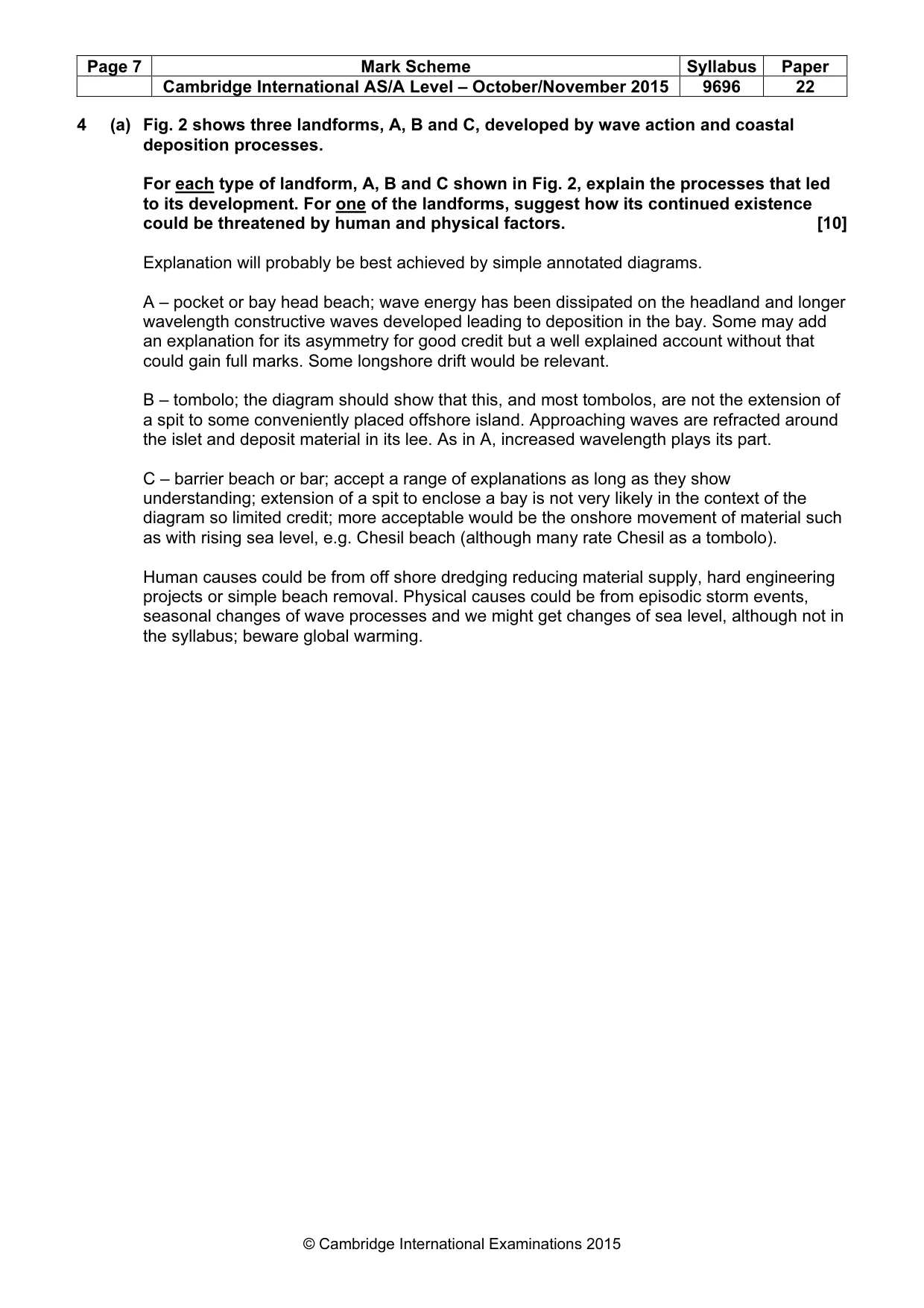 | Page 7 | Mark Scheme | Syllabus | Paper |
|---|---|---|---|
| | Cambridge International AS/A Level – October/November 2015 | 9696 | 22 |

4 (a) Fig. 2 shows three landforms, A, B and C, developed by wave action and coastal deposition processes.

For each type of landform, A, B and C shown in Fig. 2, explain the processes that led to its development. For one of the landforms, suggest how its continued existence could be threatened by human and physical factors. [10]

Explanation will probably be best achieved by simple annotated diagrams.

A – pocket or bay head beach; wave energy has been dissipated on the headland and longer wavelength constructive waves developed leading to deposition in the bay. Some may add an explanation for its asymmetry for good credit but a well explained account without that could gain full marks. Some longshore drift would be relevant.

B – tombolo; the diagram should show that this, and most tombolos, are not the extension of a spit to some conveniently placed offshore island. Approaching waves are refracted around the islet and deposit material in its lee. As in A, increased wavelength plays its part.

C – barrier beach or bar; accept a range of explanations as long as they show understanding; extension of a spit to enclose a bay is not very likely in the context of the diagram so limited credit; more acceptable would be the onshore movement of material such as with rising sea level, e.g. Chesil beach (although many rate Chesil as a tombolo).

Human causes could be from off shore dredging reducing material supply, hard engineering projects or simple beach removal. Physical causes could be from episodic storm events, seasonal changes of wave processes and we might get changes of sea level, although not in the syllabus; beware global warming.

© Cambridge International Examinations 2015